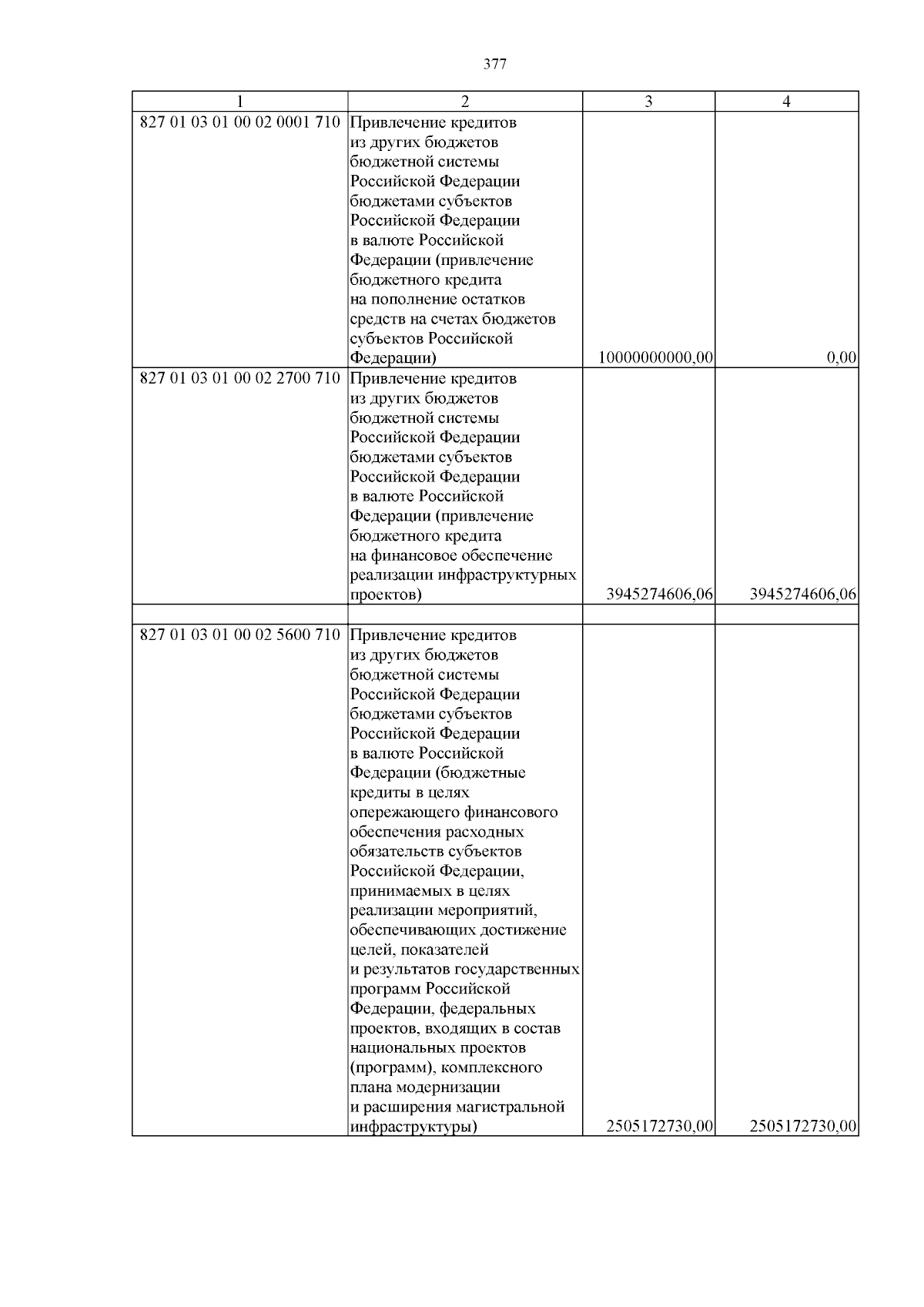 377

| 1 | 2 | 3 | 4 |
|---|---|---|---|
| 827 01 03 01 00 02 0001 710 | Привлечение кредитов из других бюджетов бюджетной системы Российской Федерации бюджетами субъектов Российской Федерации в валюте Российской Федерации (привлечение бюджетного кредита на пополнение остатков средств на счетах бюджетов субъектов Российской Федерации) | 10000000000,00 | 0,00 |
| 827 01 03 01 00 02 2700 710 | Привлечение кредитов из других бюджетов бюджетной системы Российской Федерации бюджетами субъектов Российской Федерации в валюте Российской Федерации (привлечение бюджетного кредита на финансовое обеспечение реализации инфраструктурных проектов) | 3945274606,06 | 3945274606,06 |
| | | | |
| 827 01 03 01 00 02 5600 710 | Привлечение кредитов из других бюджетов бюджетной системы Российской Федерации бюджетами субъектов Российской Федерации в валюте Российской Федерации (бюджетные кредиты в целях опережающего финансового обеспечения расходных обязательств субъектов Российской Федерации, принимаемых в целях реализации мероприятий, обеспечивающих достижение целей, показателей и результатов государственных программ Российской Федерации, федеральных проектов, входящих в состав национальных проектов (программ), комплексного плана модернизации и расширения магистральной инфраструктуры) | 2505172730,00 | 2505172730,00 |